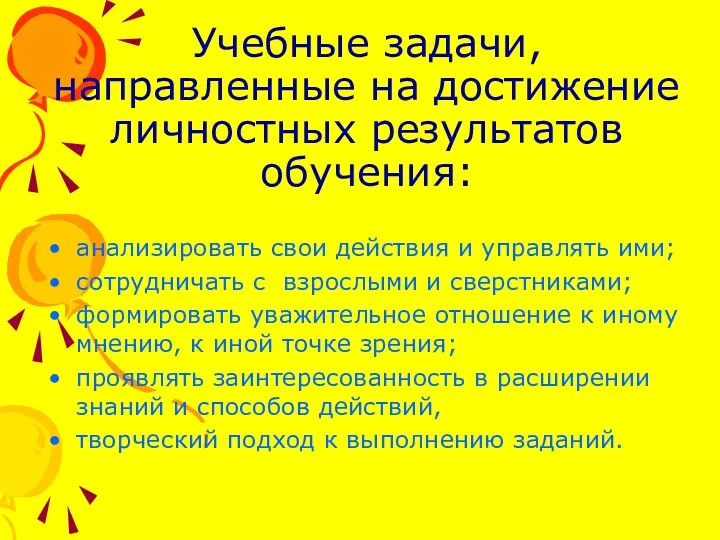 Учебные задачи, направленные на достижение личностных результатов обучения:

• анализировать свои действия и управлять ими;
• сотрудничать с взрослыми и сверстниками;
• формировать уважительное отношение к иному мнению, к иной точке зрения;
• проявлять заинтересованность в расширении знаний и способов действий,
• творческий подход к выполнению заданий.